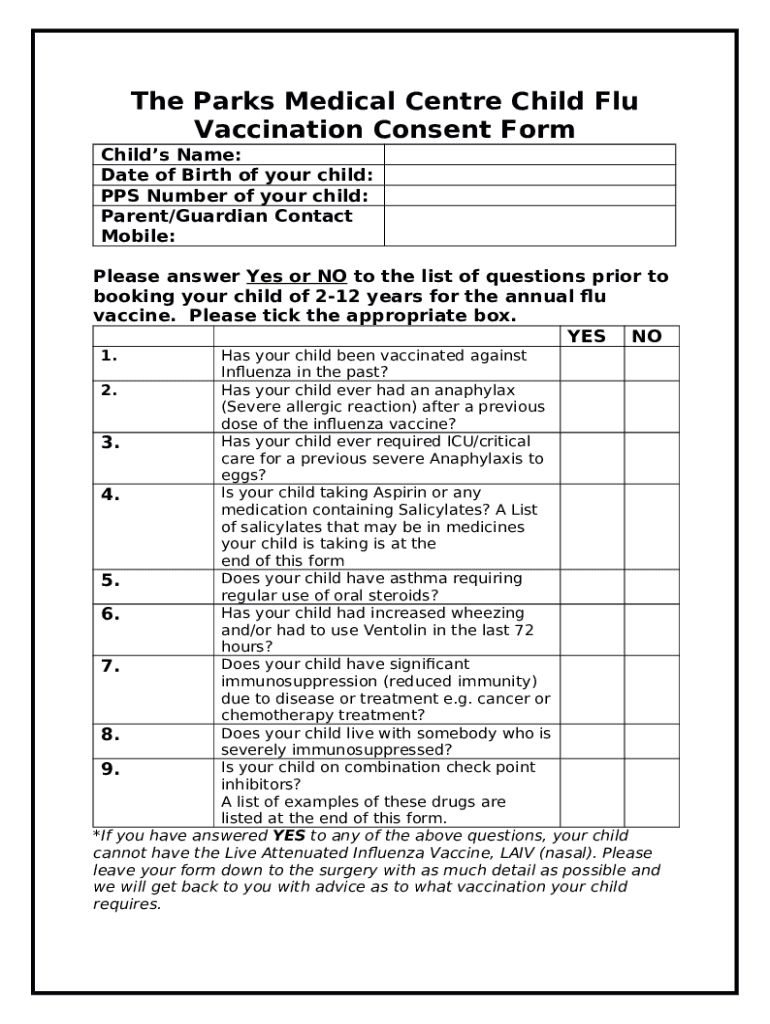 The Parks Medical Centre Child Flu Vaccination Consent Form

| Child's Name: | |
|---|---|
| Date of Birth of your child: | |
| PPS Number of your child: | |
| Parent/Guardian Contact Mobile: | |

Please answer Yes or NO to the list of questions prior to booking your child of 2-12 years for the annual flu vaccine. Please tick the appropriate box.

| | | YES | NO |
|---|---|---|---|
| 1. | Has your child been vaccinated against Influenza in the past? | | |
| 2. | Has your child ever had an anaphylax (Severe allergic reaction) after a previous dose of the influenza vaccine? | | |
| 3. | Has your child ever required ICU/critical care for a previous severe Anaphylaxis to eggs? | | |
| 4. | Is your child taking Aspirin or any medication containing Salicylates? A List of salicylates that may be in medicines your child is taking is at the end of this form | | |
| 5. | Does your child have asthma requiring regular use of oral steroids? | | |
| 6. | Has your child had increased wheezing and/or had to use Ventolin in the last 72 hours? | | |
| 7. | Does your child have significant immunosuppression (reduced immunity) due to disease or treatment e.g. cancer or chemotherapy treatment? | | |
| 8. | Does your child live with somebody who is severely immunosuppressed? | | |
| 9. | Is your child on combination check point inhibitors? A list of examples of these drugs are listed at the end of this form. | | |

*If you have answered YES to any of the above questions, your child cannot have the Live Attenuated Influenza Vaccine, LAIV (nasal). Please leave your form down to the surgery with as much detail as possible and we will get back to you with advice as to what vaccination your child requires.